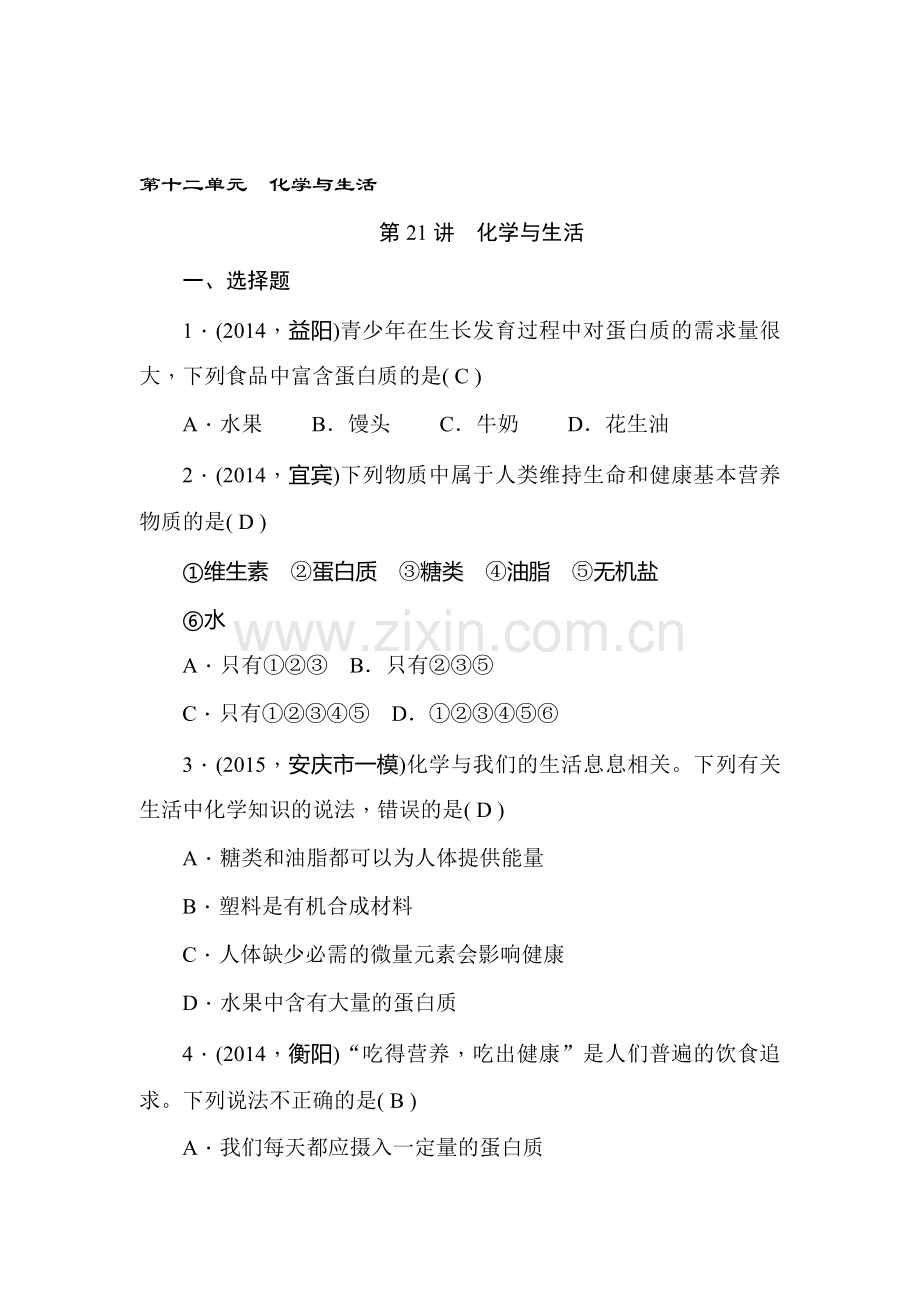 第十二单元　化学与生活

第 21 讲　化学与生活

一、选择题

1．(2014，益阳)青少年在生长发育过程中对蛋白质的需求量很大，下列食品中富含蛋白质的是( C )

A．水果　　B．馒头　　C．牛奶　　D．花生油

2．(2014，宜宾)下列物质中属于人类维持生命和健康基本营养物质的是( D )

①维生素　②蛋白质　③糖类　④油脂　⑤无机盐　⑥水

www.zixin.com.cn

A．只有①②③　B．只有②③⑤

C．只有①②③④⑤　D．①②③④⑤⑥

3．(2015，安庆市一模)化学与我们的生活息息相关。下列有关生活中化学知识的说法，错误的是( D )

A．糖类和油脂都可以为人体提供能量

B．塑料是有机合成材料

C．人体缺少必需的微量元素会影响健康

D．水果中含有大量的蛋白质

4．(2014，衡阳)“吃得营养，吃出健康”是人们普遍的饮食追求。下列说法不正确的是( B )

A．我们每天都应摄入一定量的蛋白质